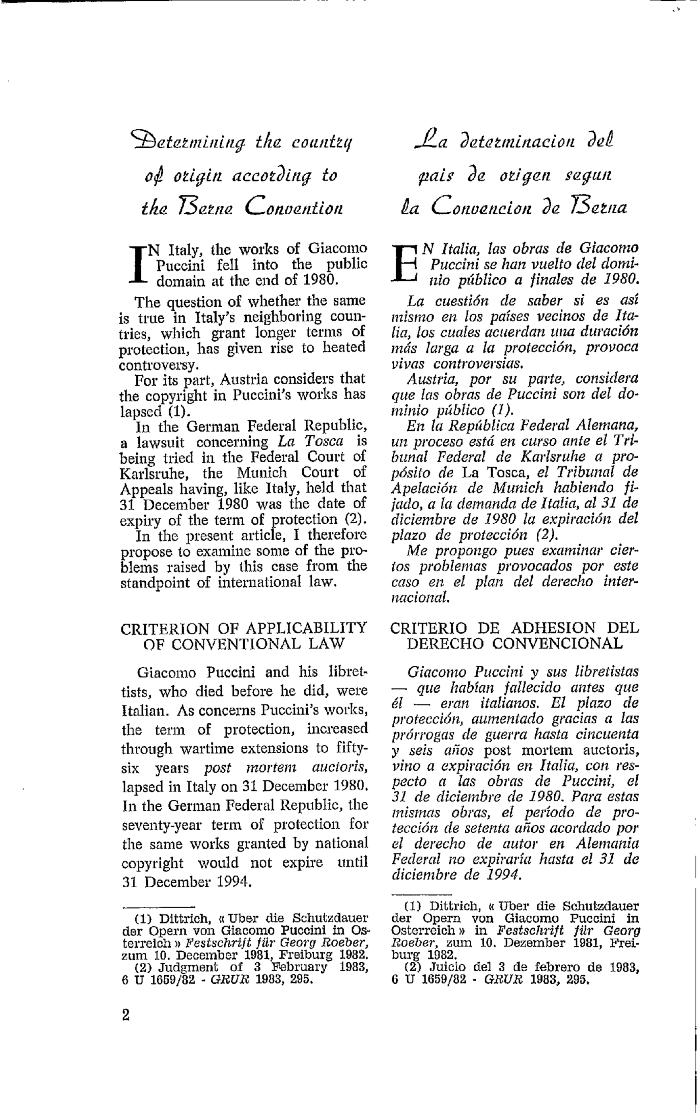 Determining the country of origin according to the Berne Convention

IN Italy, the works of Giacomo Puccini fell into the public domain at the end of 1980.

The question of whether the same is true in Italy's neighboring countries, which grant longer terms of protection, has given rise to heated controversy.

For its part, Austria considers that the copyright in Puccini's works has lapsed (1).

In the German Federal Republic, a lawsuit concerning La Tosca is being tried in the Federal Court of Karlsruhe, the Munich Court of Appeals having, like Italy, held that 31 December 1980 was the date of expiry of the term of protection (2).

In the present article, I therefore propose to examine some of the problems raised by this case from the standpoint of international law.

CRITERION OF APPLICABILITY OF CONVENTIONAL LAW

Giacomo Puccini and his librettists, who died before he did, were Italian. As concerns Puccini's works, the term of protection, increased through wartime extensions to fifty-six years post mortem auctoris, lapsed in Italy on 31 December 1980. In the German Federal Republic, the seventy-year term of protection for the same works granted by national copyright would not expire until 31 December 1994.

(1) Dittrich, « Uber die Schutzdauer der Opern von Giacomo Puccini in Osterreich » Festschrift für Georg Roeber, zum 10. December 1981, Freiburg 1982.
(2) Judgment of 3 February 1983, 6 U 1659/82 - GRUR 1983, 295.

2

La determinacion del pais de origen segun la Convencion de Berna

EN Italia, las obras de Giacomo Puccini se han vuelto del dominio público a finales de 1980.

La cuestión de saber si es así mismo en los países vecinos de Italia, los cuales acuerdan una duración más larga a la protección, provoca vivas controversias.

Austria, por su parte, considera que las obras de Puccini son del dominio público (1).

En la República Federal Alemana, un proceso está en curso ante el Tribunal Federal de Karlsruhe a propósito de La Tosca, el Tribunal de Apelación de Munich habiendo fijado, a la demanda de Italia, al 31 de diciembre de 1980 la expiración del plazo de protección (2).

Me propongo pues examinar ciertos problemas provocados por este caso en el plan del derecho internacional.

CRITERIO DE ADHESION DEL DERECHO CONVENCIONAL

Giacomo Puccini y sus libretistas — que habían fallecido antes que él — eran italianos. El plazo de protección, aumentado gracias a las prórrogas de guerra hasta cincuenta y seis años post mortem auctoris, vino a expiración en Italia, con respecto a las obras de Puccini, el 31 de diciembre de 1980. Para estas mismas obras, el período de protección de setenta años acordado por el derecho de autor en Alemania Federal no expiraría hasta el 31 de diciembre de 1994.

(1) Dittrich, « Uber die Schutzdauer der Opern von Giacomo Puccini in Osterreich » in Festschrift für Georg Roeber, zum 10. Dezember 1981, Freiburg 1982.
(2) Juicio del 3 de febrero de 1983, 6 U 1659/82 - GRUR 1983, 295.